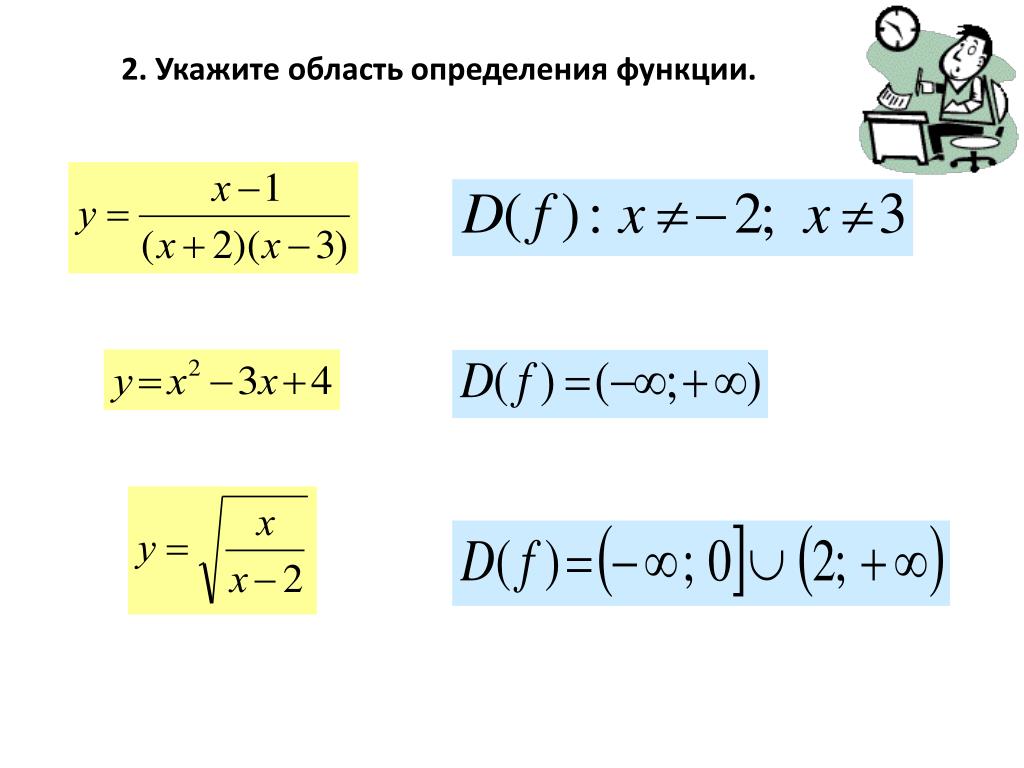 2. Укажите область определения функции.

$y = \frac{x-1}{(x+2)(x-3)}$

$D(f): x \neq -2; \ x \neq 3$

$y = x^2 - 3x + 4$

$D(f) = (-\infty; +\infty)$

$y = \sqrt{\frac{x}{x-2}}$

$D(f) = (-\infty; 0] \cup (2; +\infty)$